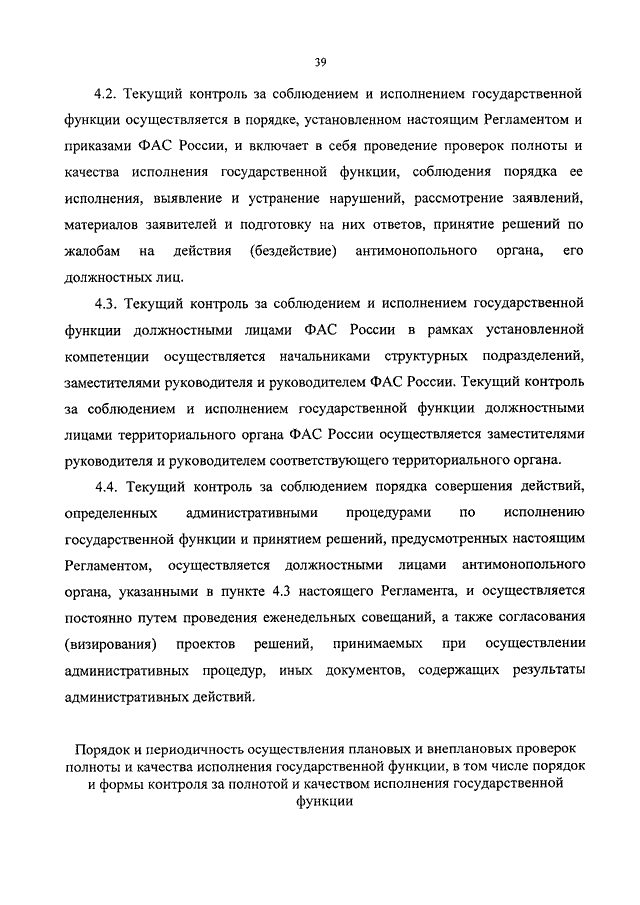 39

4.2. Текущий контроль за соблюдением и исполнением государственной функции осуществляется в порядке, установленном настоящим Регламентом и приказами ФАС России, и включает в себя проведение проверок полноты и качества исполнения государственной функции, соблюдения порядка ее исполнения, выявление и устранение нарушений, рассмотрение заявлений, материалов заявителей и подготовку на них ответов, принятие решений по жалобам на действия (бездействие) антимонопольного органа, его должностных лиц.

4.3. Текущий контроль за соблюдением и исполнением государственной функции должностными лицами ФАС России в рамках установленной компетенции осуществляется начальниками структурных подразделений, заместителями руководителя и руководителем ФАС России. Текущий контроль за соблюдением и исполнением государственной функции должностными лицами территориального органа ФАС России осуществляется заместителями руководителя и руководителем соответствующего территориального органа.

4.4. Текущий контроль за соблюдением порядка совершения действий, определенных административными процедурами по исполнению государственной функции и принятием решений, предусмотренных настоящим Регламентом, осуществляется должностными лицами антимонопольного органа, указанными в пункте 4.3 настоящего Регламента, и осуществляется постоянно путем проведения еженедельных совещаний, а также согласования (визирования) проектов решений, принимаемых при осуществлении административных процедур, иных документов, содержащих результаты административных действий.

Порядок и периодичность осуществления плановых и внеплановых проверок полноты и качества исполнения государственной функции, в том числе порядок и формы контроля за полнотой и качеством исполнения государственной функции